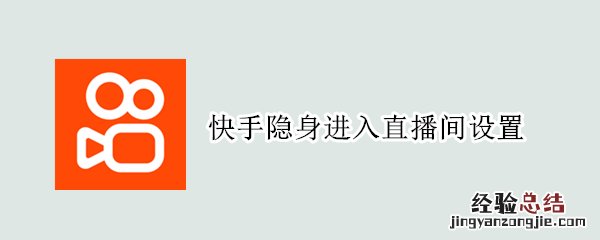 快手隐身进入直播间设置

经验总结
jingyanzongjie.com